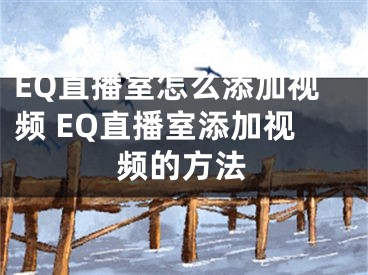 EQ直播室怎么添加视频 EQ直播室添加视频的方法